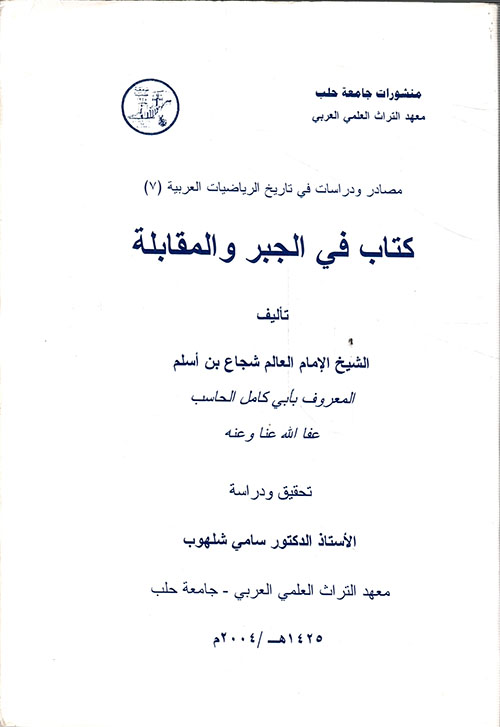 منشورات جامعة حلب
معهد التراث العلمي العربي

مصادر ودراسات في تاريخ الرياضيات العربية (٧)

كتاب في الجبر والمقابلة

تأليف

الشيخ الإمام العالم شجاع بن أسلم
المعروف بأبي كامل الحاسب
عفا الله عنا وعنه

تحقيق ودراسة

الأستاذ الدكتور سامي شلهوب

معهد التراث العلمي العربي - جامعة حلب

١٤٢٥هـ /٢٠٠٤م